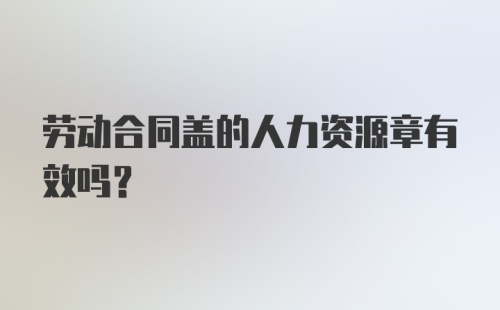 劳动合同盖的人力资源章有效吗？